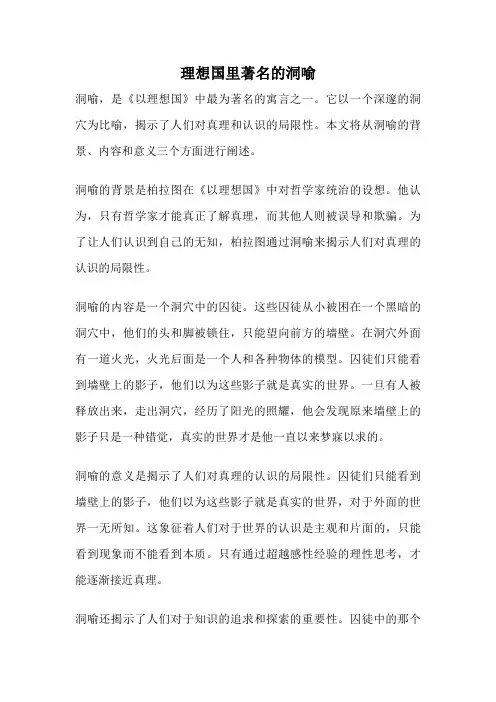 理想国里著名的洞喻

洞喻，是《以理想国》中最为著名的寓言之一。它以一个深邃的洞穴为比喻，揭示了人们对真理和认识的局限性。本文将从洞喻的背景、内容和意义三个方面进行阐述。

洞喻的背景是柏拉图在《以理想国》中对哲学家统治的设想。他认为，只有哲学家才能真正了解真理，而其他人则被误导和欺骗。为了让人们认识到自己的无知，柏拉图通过洞喻来揭示人们对真理的认识的局限性。

洞喻的内容是一个洞穴中的囚徒。这些囚徒从小被困在一个黑暗的洞穴中，他们的头和脚被锁住，只能望向前方的墙壁。在洞穴外面有一道火光，火光后面是一个人和各种物体的模型。囚徒们只能看到墙壁上的影子，他们以为这些影子就是真实的世界。一旦有人被释放出来，走出洞穴，经历了阳光的照耀，他会发现原来墙壁上的影子只是一种错觉，真实的世界才是他一直以来梦寐以求的。

洞喻的意义是揭示了人们对真理的认识的局限性。囚徒们只能看到墙壁上的影子，他们以为这些影子就是真实的世界，对于外面的世界一无所知。这象征着人们对于世界的认识是主观和片面的，只能看到现象而不能看到本质。只有通过超越感性经验的理性思考，才能逐渐接近真理。

洞喻还揭示了人们对于知识的追求和探索的重要性。囚徒中的那个